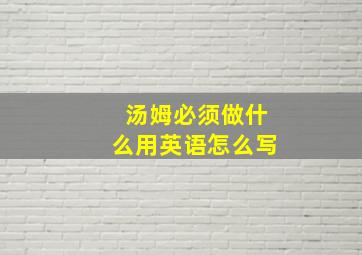 汤姆必须做什么用英语怎么写